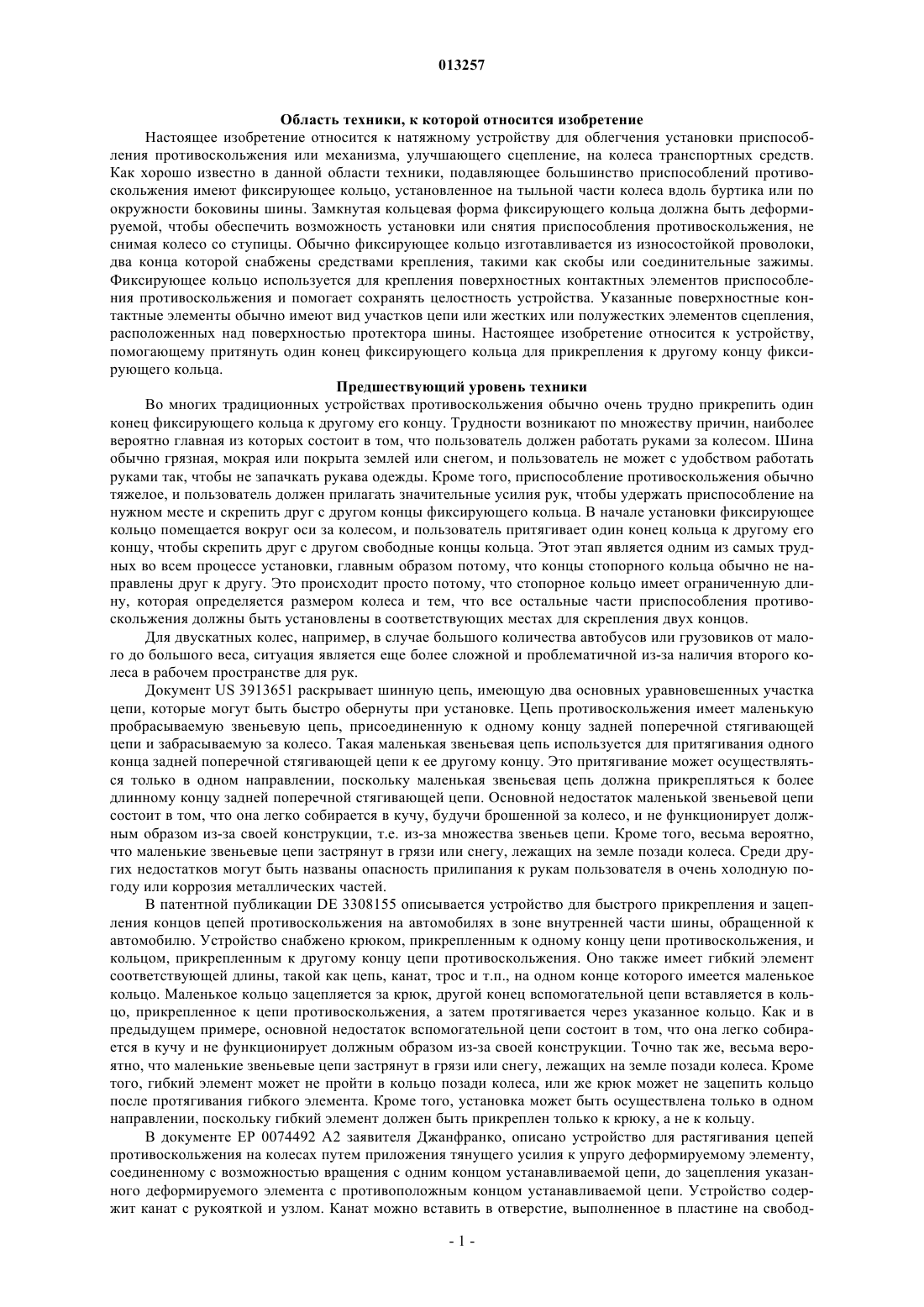 013257

**Область техники, к которой относится изобретение**

Настоящее изобретение относится к натяжному устройству для облегчения установки приспособления противоскольжения или механизма, улучшающего сцепление, на колеса транспортных средств. Как хорошо известно в данной области техники, подавляющее большинство приспособлений противоскольжения имеют фиксирующее кольцо, установленное на тыльной части колеса вдоль буртика или по окружности боковины шины. Замкнутая кольцевая форма фиксирующего кольца должна быть деформируемой, чтобы обеспечить возможность установки или снятия приспособления противоскольжения, не снимая колесо со ступицы. Обычно фиксирующее кольцо изготавливается из износостойкой проволоки, два конца которой снабжены средствами крепления, такими как скобы или соединительные зажимы. Фиксирующее кольцо используется для крепления поверхностных контактных элементов приспособления противоскольжения и помогает сохранять целостность устройства. Указанные поверхностные контактные элементы обычно имеют вид участков цепи или жестких или полужестких элементов сцепления, расположенных над поверхностью протектора шины. Настоящее изобретение относится к устройству, помогающему притянуть один конец фиксирующего кольца для прикрепления к другому концу фиксирующего кольца.

**Предшествующий уровень техники**

Во многих традиционных устройствах противоскольжения обычно очень трудно прикрепить один конец фиксирующего кольца к другому его концу. Трудности возникают по множеству причин, наиболее вероятно главная из которых состоит в том, что пользователь должен работать руками за колесом. Шина обычно грязная, мокрая или покрыта землей или снегом, и пользователь не может с удобством работать руками так, чтобы не запачкать рукава одежды. Кроме того, приспособление противоскольжения обычно тяжелое, и пользователь должен прилагать значительные усилия рук, чтобы удержать приспособление на нужном месте и скрепить друг с другом концы фиксирующего кольца. В начале установки фиксирующее кольцо помещается вокруг оси за колесом, и пользователь притягивает один конец кольца к другому его концу, чтобы скрепить друг с другом свободные концы кольца. Этот этап является одним из самых трудных во всем процессе установки, главным образом потому, что концы стопорного кольца обычно не направлены друг к другу. Это происходит просто потому, что стопорное кольцо имеет ограниченную длину, которая определяется размером колеса и тем, что все остальные части приспособления противоскольжения должны быть установлены в соответствующих местах для скрепления двух концов.

Для двускатных колес, например, в случае большого количества автобусов или грузовиков от малого до большого веса, ситуация является еще более сложной и проблематичной из-за наличия второго колеса в рабочем пространстве для рук.

Документ US 3913651 раскрывает шинную цепь, имеющую два основных уравновешенных участка цепи, которые могут быть быстро обернуты при установке. Цепь противоскольжения имеет маленькую пробрасываемую звеньевую цепь, присоединенную к одному концу задней поперечной стягивающей цепи и забрасываемую за колесо. Такая маленькая звеньевая цепь используется для притягивания одного конца задней поперечной стягивающей цепи к ее другому концу. Это притягивание может осуществляться только в одном направлении, поскольку маленькая звеньевая цепь должна прикрепляться к более длинному концу задней поперечной стягивающей цепи. Основной недостаток маленькой звеньевой цепи состоит в том, что она легко собирается в кучу, будучи брошенной за колесо, и не функционирует должным образом из-за своей конструкции, т.е. из-за множества звеньев цепи. Кроме того, весьма вероятно, что маленькие звеньевые цепи застрянут в грязи или снегу, лежащих на земле позади колеса. Среди других недостатков могут быть названы опасность прилипания к рукам пользователя в очень холодную погоду или коррозия металлических частей.

В патентной публикации DE 3308155 описывается устройство для быстрого прикрепления и зацепления концов цепей противоскольжения на автомобилях в зоне внутренней части шины, обращенной к автомобилю. Устройство снабжено крюком, прикрепленным к одному концу цепи противоскольжения, и кольцом, прикрепленным к другому концу цепи противоскольжения. Оно также имеет гибкий элемент соответствующей длины, такой как цепь, канат, трос и т.п., на одном конце которого имеется маленькое кольцо. Маленькое кольцо зацепляется за крюк, другой конец вспомогательной цепи вставляется в кольцо, прикрепленное к цепи противоскольжения, а затем протягивается через указанное кольцо. Как и в предыдущем примере, основной недостаток вспомогательной цепи состоит в том, что она легко собирается в кучу и не функционирует должным образом из-за своей конструкции. Точно так же, весьма вероятно, что маленькие звеньевые цепи застрянут в грязи или снегу, лежащих на земле позади колеса. Кроме того, гибкий элемент может не пройти в кольцо позади колеса, или же крюк может не зацепить кольцо после протягивания гибкого элемента. Кроме того, установка может быть осуществлена только в одном направлении, поскольку гибкий элемент должен быть прикреплен только к крюку, а не к кольцу.

В документе EP 0074492 A2 заявителя Джанфранко, описано устройство для растягивания цепей противоскольжения на колесах путем приложения тянущего усилия к упруго деформируемому элементу, соединенному с возможностью вращения с одним концом устанавливаемой цепи, до зацепления указанного деформируемого элемента с противоположным концом устанавливаемой цепи. Устройство содержит канат с рукояткой и узлом. Канат можно вставить в отверстие, выполненное в пластине на свобод-

- 1 -